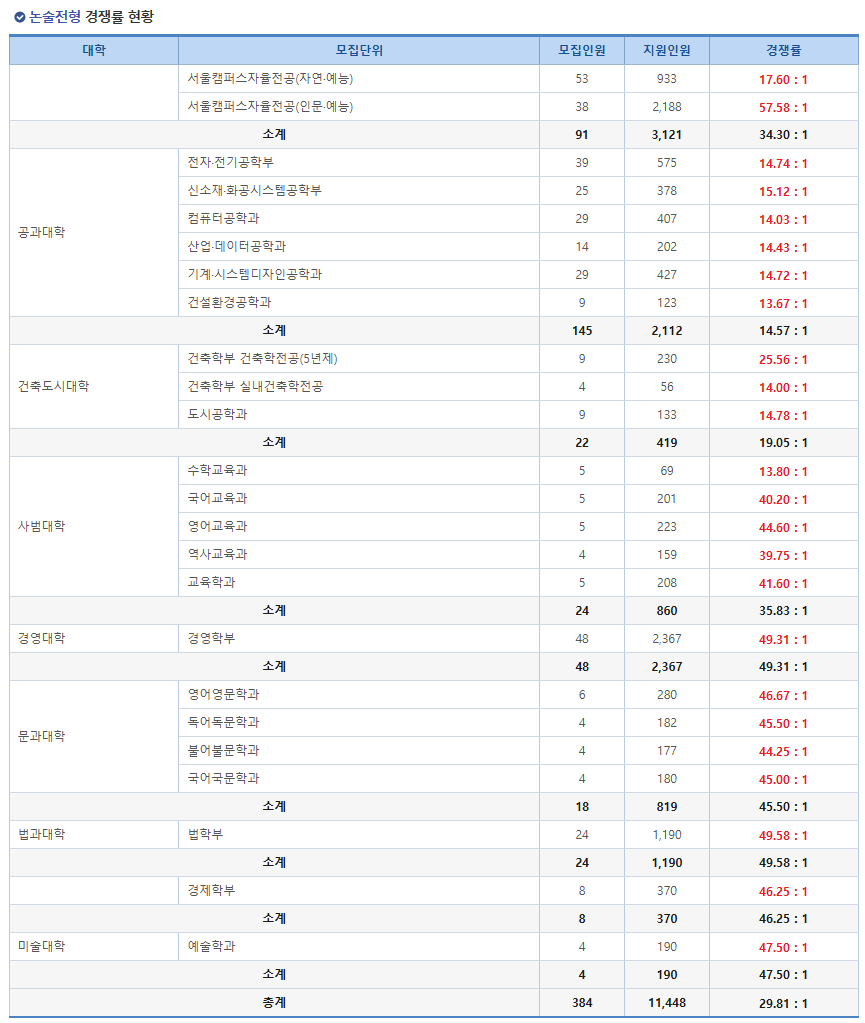 논술전형 경쟁률 현황

| 대학 | 모집단위 | 모집인원 | 지원인원 | 경쟁률 |
|---|---|---|---|---|
|  | 서울캠퍼스자율전공(자연·예능) | 53 | 933 | 17.60 : 1 |
|  | 서울캠퍼스자율전공(인문·예능) | 38 | 2,188 | 57.58 : 1 |
| 소계 |  | 91 | 3,121 | 34.30 : 1 |
| 공과대학 | 전자·전기공학부 | 39 | 575 | 14.74 : 1 |
|  | 신소재·화공시스템공학부 | 25 | 378 | 15.12 : 1 |
|  | 컴퓨터공학과 | 29 | 407 | 14.03 : 1 |
|  | 산업·데이터공학과 | 14 | 202 | 14.43 : 1 |
|  | 기계·시스템디자인공학과 | 29 | 427 | 14.72 : 1 |
|  | 건설환경공학과 | 9 | 123 | 13.67 : 1 |
| 소계 |  | 145 | 2,112 | 14.57 : 1 |
| 건축도시대학 | 건축학부 건축학전공(5년제) | 9 | 230 | 25.56 : 1 |
|  | 건축학부 실내건축학전공 | 4 | 56 | 14.00 : 1 |
|  | 도시공학과 | 9 | 133 | 14.78 : 1 |
| 소계 |  | 22 | 419 | 19.05 : 1 |
| 사범대학 | 수학교육과 | 5 | 69 | 13.80 : 1 |
|  | 국어교육과 | 5 | 201 | 40.20 : 1 |
|  | 영어교육과 | 5 | 223 | 44.60 : 1 |
|  | 역사교육과 | 4 | 159 | 39.75 : 1 |
|  | 교육학과 | 5 | 208 | 41.60 : 1 |
| 소계 |  | 24 | 860 | 35.83 : 1 |
| 경영대학 | 경영학부 | 48 | 2,367 | 49.31 : 1 |
| 소계 |  | 48 | 2,367 | 49.31 : 1 |
| 문과대학 | 영어영문학과 | 6 | 280 | 46.67 : 1 |
|  | 독어독문학과 | 4 | 182 | 45.50 : 1 |
|  | 불어불문학과 | 4 | 177 | 44.25 : 1 |
|  | 국어국문학과 | 4 | 180 | 45.00 : 1 |
| 소계 |  | 18 | 819 | 45.50 : 1 |
| 법과대학 | 법학부 | 24 | 1,190 | 49.58 : 1 |
| 소계 |  | 24 | 1,190 | 49.58 : 1 |
|  | 경제학부 | 8 | 370 | 46.25 : 1 |
| 소계 |  | 8 | 370 | 46.25 : 1 |
| 미술대학 | 예술학과 | 4 | 190 | 47.50 : 1 |
| 소계 |  | 4 | 190 | 47.50 : 1 |
| 총계 |  | 384 | 11,448 | 29.81 : 1 |